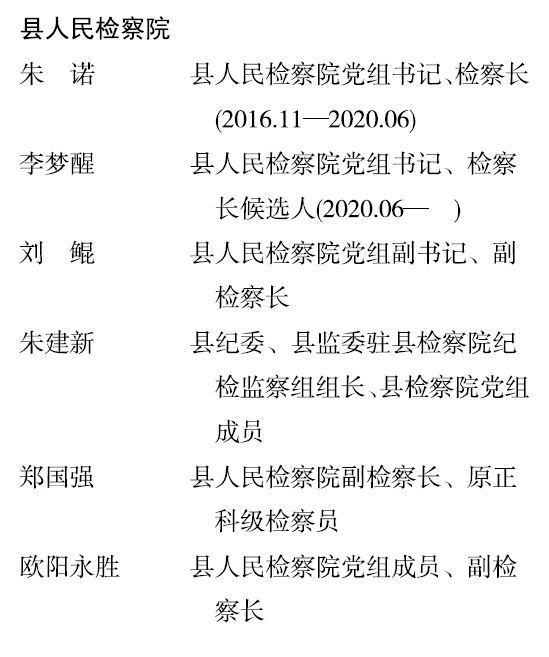 县人民检察院

朱　诺　　县人民检察院党组书记、检察长(2016.11—2020.06)

李梦醒　　县人民检察院党组书记、检察长候选人(2020.06—　)

刘　鲲　　县人民检察院党组副书记、副检察长

朱建新　　县纪委、县监委驻县检察院纪检监察组组长、县检察院党组成员

郑国强　　县人民检察院副检察长、原正科级检察员

欧阳永胜　　县人民检察院党组成员、副检察长